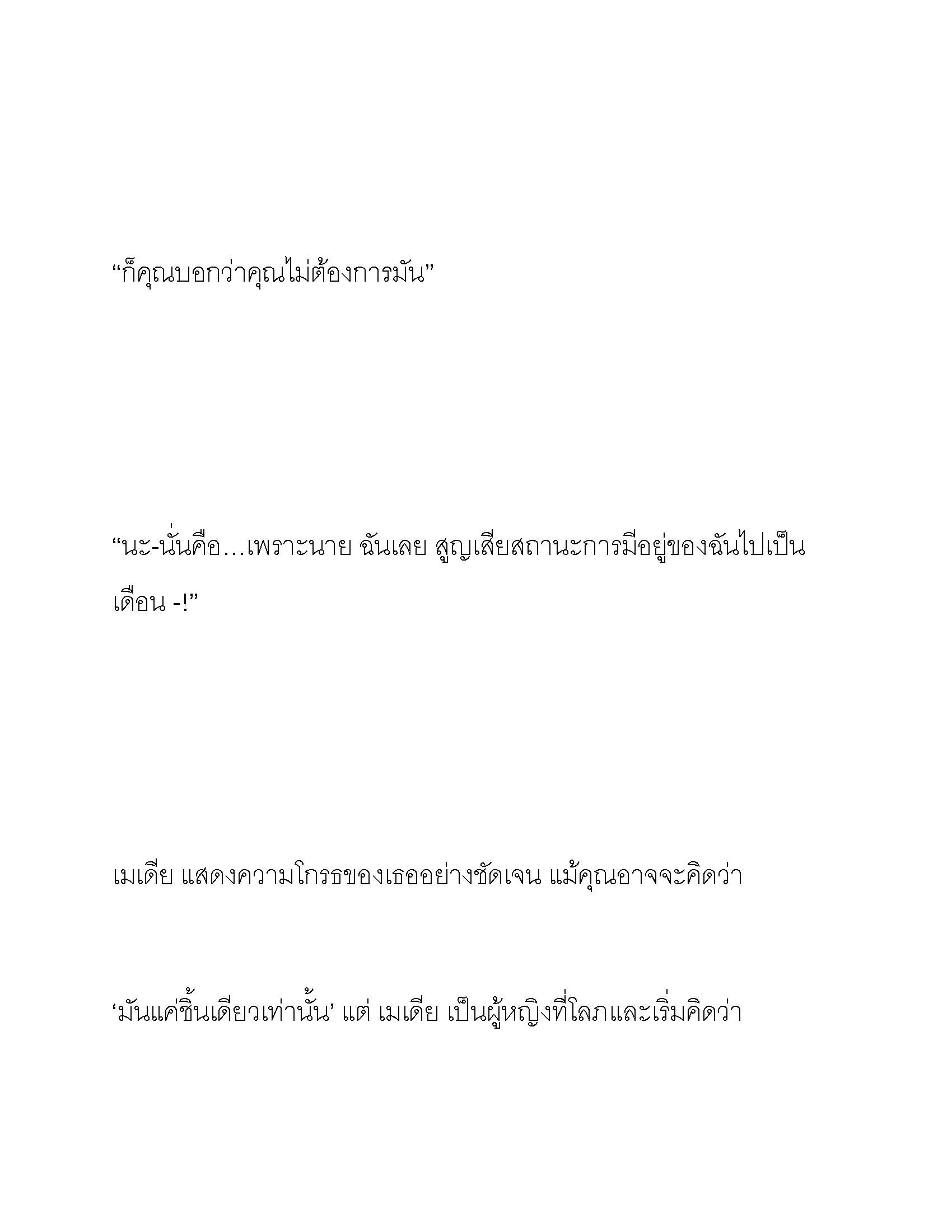 “ก็คุณบอกว่าคุณไม่ต้องการมัน”

“นะ-นั่นคือ…เพราะนาย ฉันเลย สูญเสียสถานะการมีอยู่ของฉันไปเป็นเดือน -!”

เมเดีย แสดงความโกรธของเธออย่างชัดเจน แม้คุณอาจจะคิดว่า

‘มันแค่ชิ้นเดียวเท่านั้น’ แต่ เมเดีย เป็นผู้หญิงที่โลภและเริ่มคิดว่า